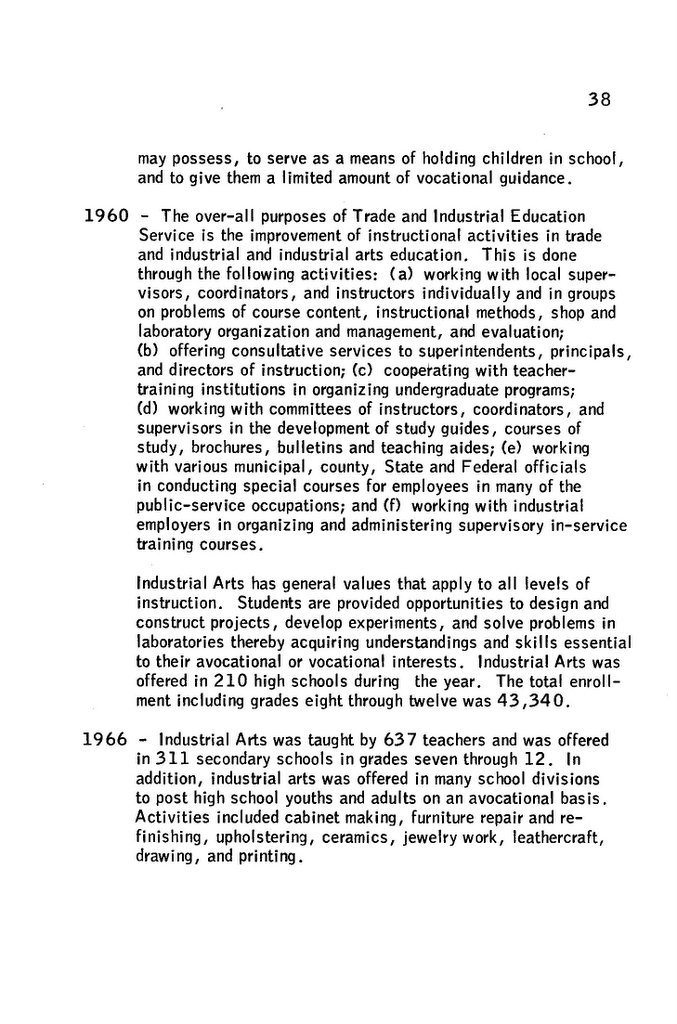 38

may possess, to serve as a means of holding children in school, and to give them a limited amount of vocational guidance.

1960 - The over-all purposes of Trade and Industrial Education Service is the improvement of instructional activities in trade and industrial and industrial arts education. This is done through the following activities: (a) working with local supervisors, coordinators, and instructors individually and in groups on problems of course content, instructional methods, shop and laboratory organization and management, and evaluation; (b) offering consultative services to superintendents, principals, and directors of instruction; (c) cooperating with teacher-training institutions in organizing undergraduate programs; (d) working with committees of instructors, coordinators, and supervisors in the development of study guides, courses of study, brochures, bulletins and teaching aides; (e) working with various municipal, county, State and Federal officials in conducting special courses for employees in many of the public-service occupations; and (f) working with industrial employers in organizing and administering supervisory in-service training courses.

Industrial Arts has general values that apply to all levels of instruction. Students are provided opportunities to design and construct projects, develop experiments, and solve problems in laboratories thereby acquiring understandings and skills essential to their avocational or vocational interests. Industrial Arts was offered in 210 high schools during the year. The total enrollment including grades eight through twelve was 43,340.

1966 - Industrial Arts was taught by 637 teachers and was offered in 311 secondary schools in grades seven through 12. In addition, industrial arts was offered in many school divisions to post high school youths and adults on an avocational basis. Activities included cabinet making, furniture repair and refinishing, upholstering, ceramics, jewelry work, leathercraft, drawing, and printing.